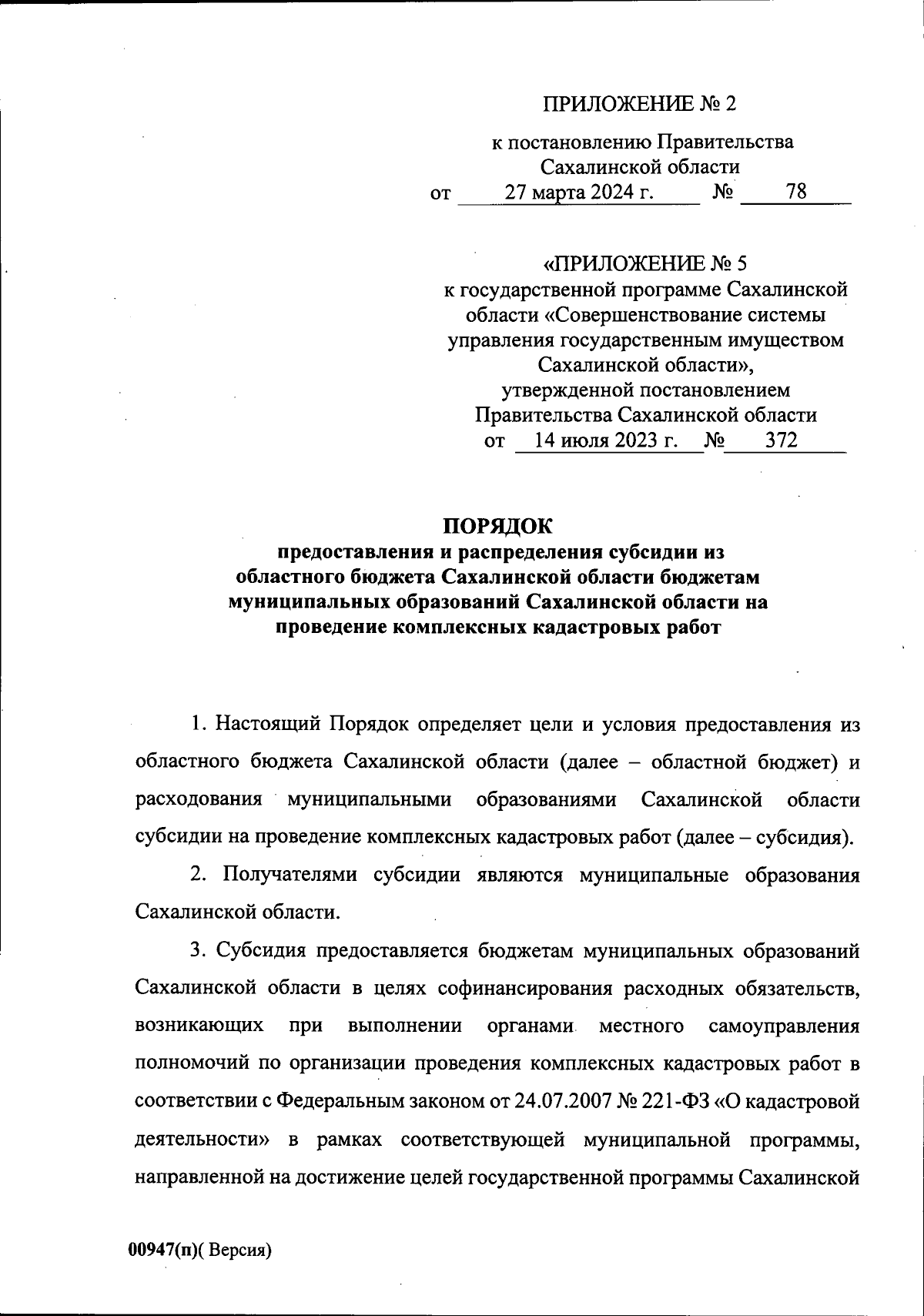 ПРИЛОЖЕНИЕ № 2

к постановлению Правительства
Сахалинской области
от 27 марта 2024 г. № 78

«ПРИЛОЖЕНИЕ № 5
к государственной программе Сахалинской области «Совершенствование системы управления государственным имуществом Сахалинской области»,
утвержденной постановлением
Правительства Сахалинской области
от 14 июля 2023 г. № 372

ПОРЯДОК
предоставления и распределения субсидии из областного бюджета Сахалинской области бюджетам муниципальных образований Сахалинской области на проведение комплексных кадастровых работ

1. Настоящий Порядок определяет цели и условия предоставления из областного бюджета Сахалинской области (далее – областной бюджет) и расходования муниципальными образованиями Сахалинской области субсидии на проведение комплексных кадастровых работ (далее – субсидия).

2. Получателями субсидии являются муниципальные образования Сахалинской области.

3. Субсидия предоставляется бюджетам муниципальных образований Сахалинской области в целях софинансирования расходных обязательств, возникающих при выполнении органами местного самоуправления полномочий по организации проведения комплексных кадастровых работ в соответствии с Федеральным законом от 24.07.2007 № 221-ФЗ «О кадастровой деятельности» в рамках соответствующей муниципальной программы, направленной на достижение целей государственной программы Сахалинской

00947(п)( Версия)